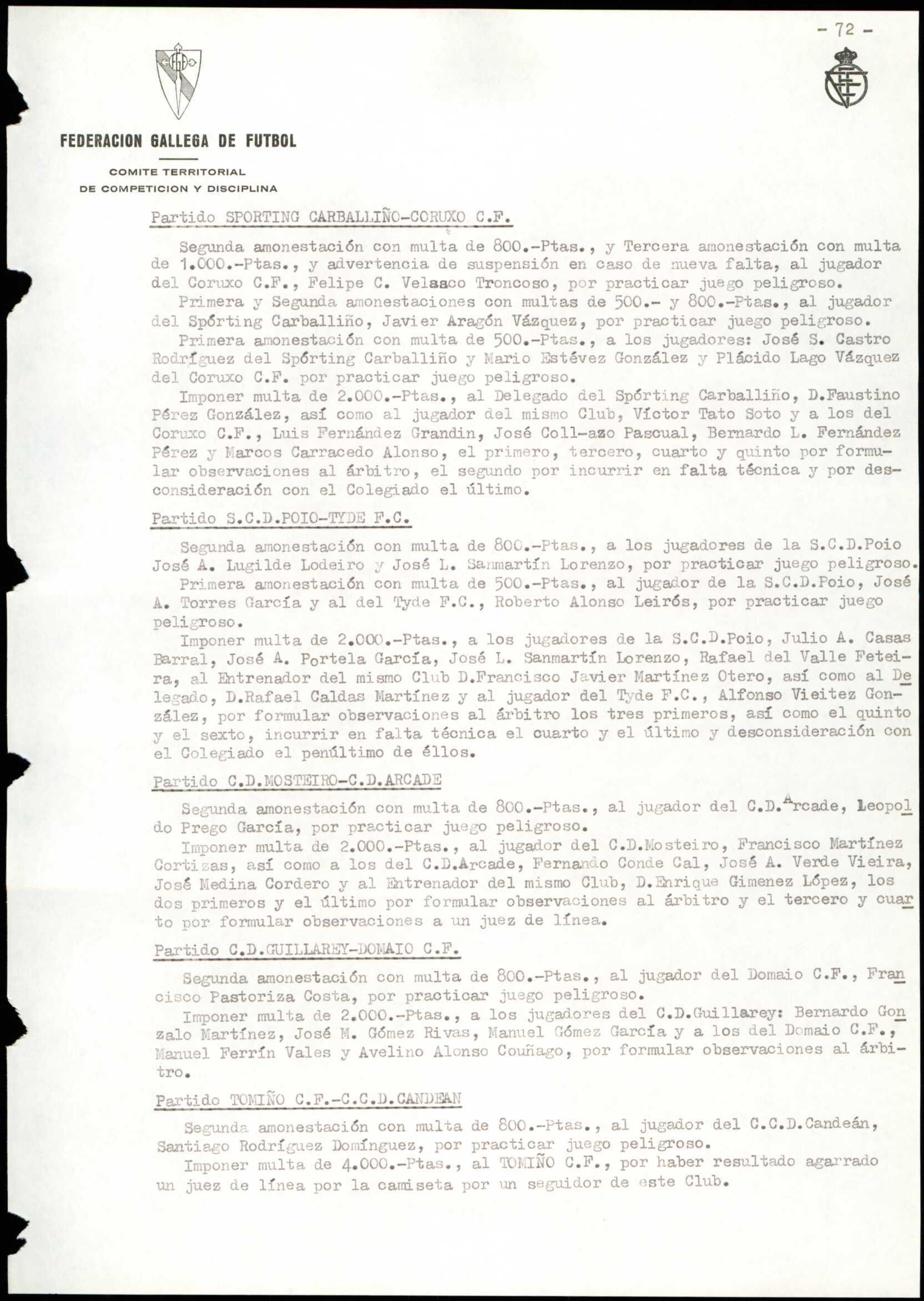 - 72 -

FEDERACION GALLEGA DE FUTBOL

COMITE TERRITORIAL
DE COMPETICION Y DISCIPLINA

Partido SPORTING CARBALLIÑO-CORUXO C.F.

Segunda amonestación con multa de 800.-Ptas., y Tercera amonestación con multa de 1.000.-Ptas., y advertencia de suspensión en caso de nueva falta, al jugador del Coruxo C.F., Felipe C. Velasco Troncoso, por practicar juego peligroso.
Primera y Segunda amonestaciones con multas de 500.- y 800.-Ptas., al jugador del Spórting Carballiño, Javier Aragón Vázquez, por practicar juego peligroso.
Primera amonestación con multa de 500.-Ptas., a los jugadores: José S. Castro Rodríguez del Spórting Carballiño y Mario Estévez González y Plácido Lago Vázquez del Coruxo C.F. por practicar juego peligroso.
Imponer multa de 2.000.-Ptas., al Delegado del Spórting Carballiño, D.Faustino Pérez González, así como al jugador del mismo Club, Víctor Tato Soto y a los del Coruxo C.F., Luis Fernández Grandin, José Coll-azo Pascual, Bernardo L. Fernández Pérez y Marcos Carracedo Alonso, el primero, tercero, cuarto y quinto por formular observaciones al árbitro, el segundo por incurrir en falta técnica y por desconsideración con el Colegiado el último.

Partido S.C.D.POIO-TYDE F.C.

Segunda amonestación con multa de 800.-Ptas., a los jugadores de la S.C.D.Poio José A. Lugilde Lodeiro y José L. Sanmartín Lorenzo, por practicar juego peligroso.
Primera amonestación con multa de 500.-Ptas., al jugador de la S.C.D.Poio, José A. Torres García y al del Tyde F.C., Roberto Alonso Leirós, por practicar juego peligroso.
Imponer multa de 2.000.-Ptas., a los jugadores de la S.C.D.Poio, Julio A. Casas Barral, José A. Portela García, José L. Sanmartín Lorenzo, Rafael del Valle Feteira, al Entrenador del mismo Club D.Francisco Javier Martínez Otero, así como al Delegado, D.Rafael Caldas Martínez y al jugador del Tyde F.C., Alfonso Vieitez González, por formular observaciones al árbitro los tres primeros, así como el quinto y el sexto, incurrir en falta técnica el cuarto y el último y desconsideración con el Colegiado el penúltimo de éllos.

Partido C.D.MOSTEIRO-C.D.ARCADE

Segunda amonestación con multa de 800.-Ptas., al jugador del C.D.Arcade, Leopoldo Prego García, por practicar juego peligroso.
Imponer multa de 2.000.-Ptas., al jugador del C.D.Mosteiro, Francisco Martínez Cortizas, así como a los del C.D.Arcade, Fernando Conde Cal, José A. Verde Vieira, José Medina Cordero y al Entrenador del mismo Club, D.Enrique Gimenez López, los dos primeros y el último por formular observaciones al árbitro y el tercero y cuarto por formular observaciones a un juez de línea.

Partido C.D.GUILLAREY-DOMAIO C.F.

Segunda amonestación con multa de 800.-Ptas., al jugador del Domaio C.F., Francisco Pastoriza Costa, por practicar juego peligroso.
Imponer multa de 2.000.-Ptas., a los jugadores del C.D.Guillarey: Bernardo Gonzalo Martínez, José M. Gómez Rivas, Manuel Gómez García y a los del Domaio C.F., Manuel Ferrín Vales y Avelino Alonso Couñago, por formular observaciones al árbitro.

Partido TOMIÑO C.F.-C.C.D.CANDEAN

Segunda amonestación con multa de 800.-Ptas., al jugador del C.C.D.Candeán, Santiago Rodríguez Domínguez, por practicar juego peligroso.
Imponer multa de 4.000.-Ptas., al TOMIÑO C.F., por haber resultado agarrado un juez de línea por la camiseta por un seguidor de este Club.